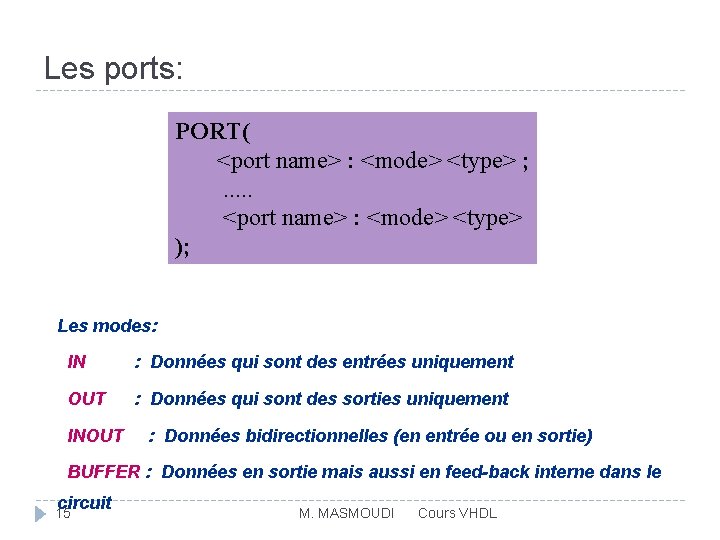 Les ports:

PORT(
<port name> : <mode> <type> ;
.....
<port name> : <mode> <type>
);

Les modes:

IN : Données qui sont des entrées uniquement

OUT : Données qui sont des sorties uniquement

INOUT : Données bidirectionnelles (en entrée ou en sortie)

BUFFER : Données en sortie mais aussi en feed-back interne dans le circuit

15 M. MASMOUDI Cours VHDL